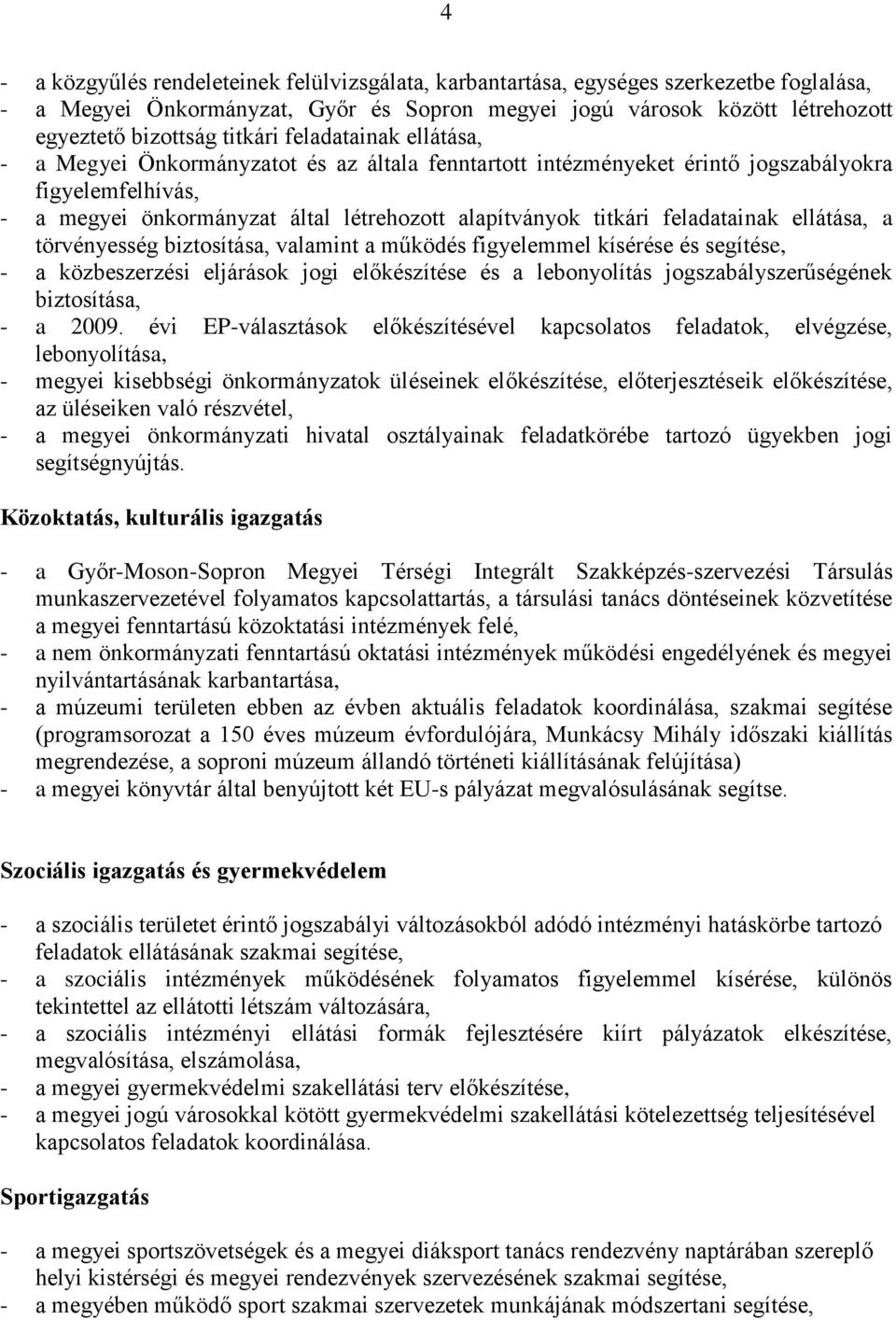 4

- a közgyűlés rendeleteinek felülvizsgálata, karbantartása, egységes szerkezetbe foglalása,
- a Megyei Önkormányzat, Győr és Sopron megyei jogú városok között létrehozott egyeztető bizottság titkári feladatainak ellátása,
- a Megyei Önkormányzatot és az általa fenntartott intézményeket érintő jogszabályokra figyelemfelhívás,
- a megyei önkormányzat által létrehozott alapítványok titkári feladatainak ellátása, a törvényesség biztosítása, valamint a működés figyelemmel kísérése és segítése,
- a közbeszerzési eljárások jogi előkészítése és a lebonyolítás jogszabályszerűségének biztosítása,
- a 2009. évi EP-választások előkészítésével kapcsolatos feladatok, elvégzése, lebonyolítása,
- megyei kisebbségi önkormányzatok üléseinek előkészítése, előterjesztéseik előkészítése, az üléseiken való részvétel,
- a megyei önkormányzati hivatal osztályainak feladatkörébe tartozó ügyekben jogi segítségnyújtás.

Közoktatás, kulturális igazgatás

- a Győr-Moson-Sopron Megyei Térségi Integrált Szakképzés-szervezési Társulás munkaszervezetével folyamatos kapcsolattartás, a társulási tanács döntéseinek közvetítése a megyei fenntartású közoktatási intézmények felé,
- a nem önkormányzati fenntartású oktatási intézmények működési engedélyének és megyei nyilvántartásának karbantartása,
- a múzeumi területen ebben az évben aktuális feladatok koordinálása, szakmai segítése (programsorozat a 150 éves múzeum évfordulójára, Munkácsy Mihály időszaki kiállítás megrendezése, a soproni múzeum állandó történeti kiállításának felújítása)
- a megyei könyvtár által benyújtott két EU-s pályázat megvalósulásának segítse.

Szociális igazgatás és gyermekvédelem

- a szociális területet érintő jogszabályi változásokból adódó intézményi hatáskörbe tartozó feladatok ellátásának szakmai segítése,
- a szociális intézmények működésének folyamatos figyelemmel kísérése, különös tekintettel az ellátotti létszám változására,
- a szociális intézményi ellátási formák fejlesztésére kiírt pályázatok elkészítése, megvalósítása, elszámolása,
- a megyei gyermekvédelmi szakellátási terv előkészítése,
- a megyei jogú városokkal kötött gyermekvédelmi szakellátási kötelezettség teljesítésével kapcsolatos feladatok koordinálása.

Sportigazgatás

- a megyei sportszövetségek és a megyei diáksport tanács rendezvény naptárában szereplő helyi kistérségi és megyei rendezvények szervezésének szakmai segítése,
- a megyében működő sport szakmai szervezetek munkájának módszertani segítése,